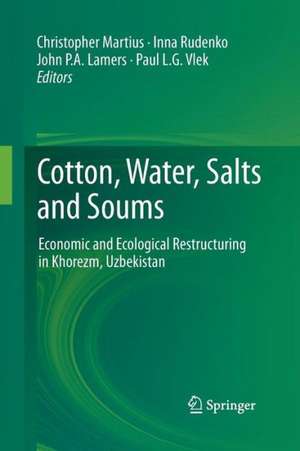 Christopher Martius · Inna Rudenko
John P.A. Lamers · Paul L.G. Vlek
Editors

Cotton, Water, Salts and Soums

Economic and Ecological Restructuring in Khorezm, Uzbekistan

Springer